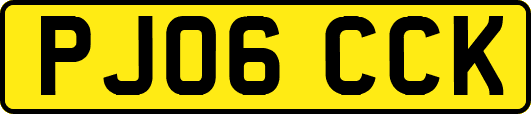 PJ06 CCK